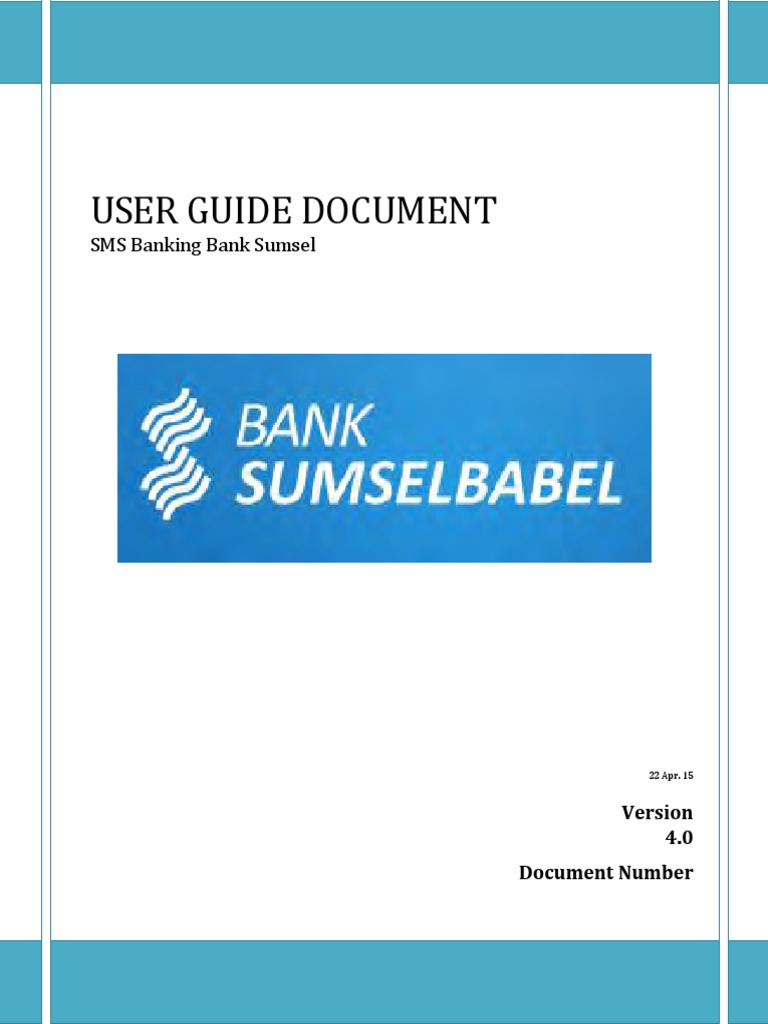 USER GUIDE DOCUMENT
SMS Banking Bank Sumsel

BANK
SUMSELBABEL

22 Apr. 15

Version
4.0

Document Number